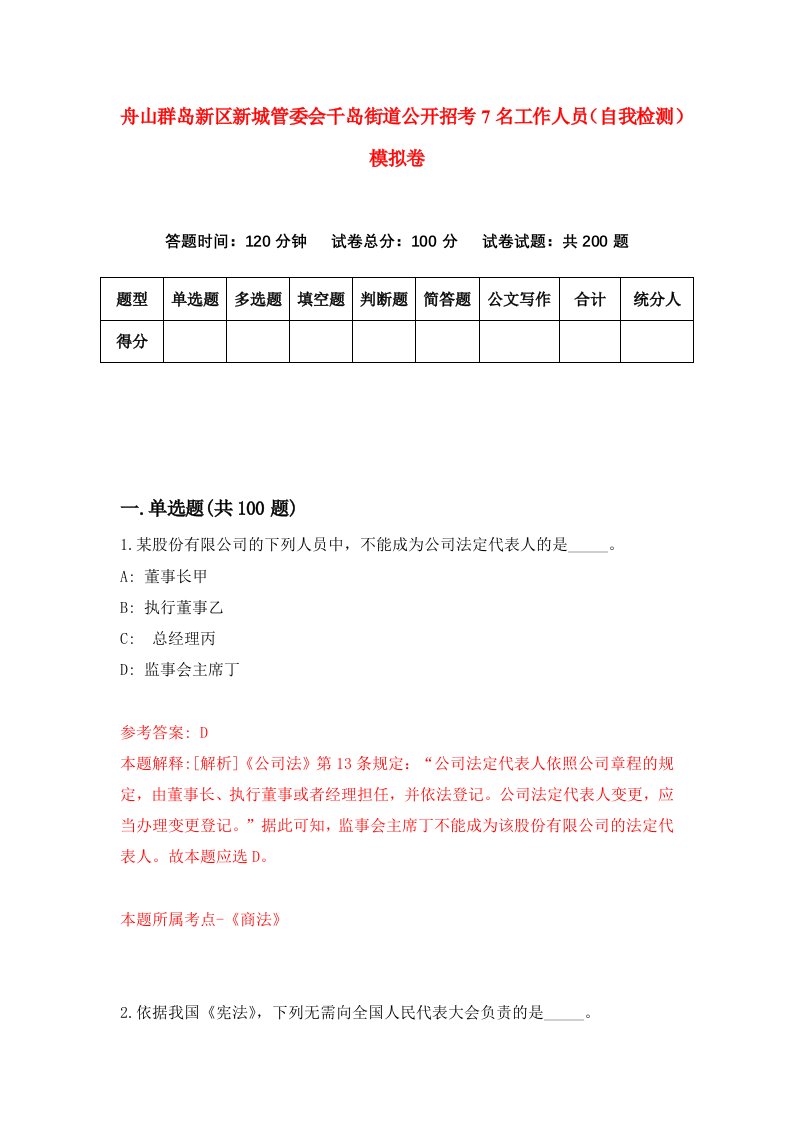 舟山群岛新区新城管委会千岛街道公开招考7名工作人员（自我检测）模拟卷

答题时间：120分钟　试卷总分：100分　试卷试题：共200题

| 题型 | 单选题 | 多选题 | 填空题 | 判断题 | 简答题 | 公文写作 | 合计 | 统分人 |
|---|---|---|---|---|---|---|---|---|
| 得分 | | | | | | | | |

一.单选题(共100题)

1.某股份有限公司的下列人员中，不能成为公司法定代表人的是_____。

A: 董事长甲

B: 执行董事乙

C: 总经理丙

D: 监事会主席丁

参考答案: D

本题解释:[解析]《公司法》第13条规定：“公司法定代表人依照公司章程的规定，由董事长、执行董事或者经理担任，并依法登记。公司法定代表人变更，应当办理变更登记。”据此可知，监事会主席丁不能成为该股份有限公司的法定代表人。故本题应选D。

本题所属考点-《商法》

2.依据我国《宪法》，下列无需向全国人民代表大会负责的是_____。